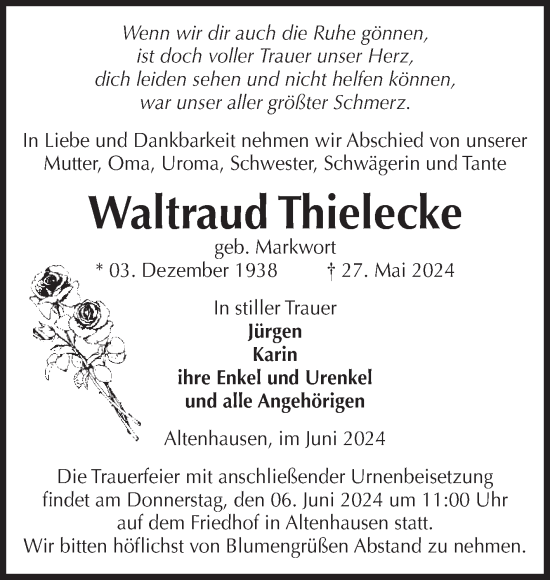 Wenn wir dir auch die Ruhe gönnen,
ist doch voller Trauer unser Herz,
dich leiden sehen und nicht helfen können,
war unser aller größter Schmerz.

In Liebe und Dankbarkeit nehmen wir Abschied von unserer Mutter, Oma, Uroma, Schwester, Schwägerin und Tante

Waltraud Thielecke

geb. Markwort
* 03. Dezember 1938 † 27. Mai 2024

In stiller Trauer
Jürgen
Karin
ihre Enkel und Urenkel
und alle Angehörigen

Altenhausen, im Juni 2024

Die Trauerfeier mit anschließender Urnenbeisetzung findet am Donnerstag, den 06. Juni 2024 um 11:00 Uhr auf dem Friedhof in Altenhausen statt.
Wir bitten höflichst von Blumengrüßen Abstand zu nehmen.